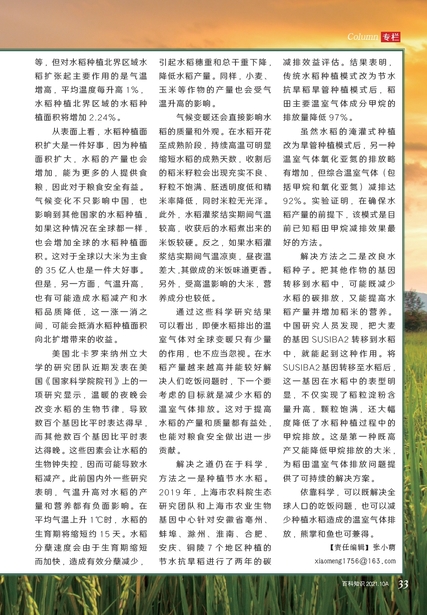 Column 专栏

等，但对水稻种植北界区域水稻扩张起主要作用的是气温增高，平均温度每升高 1%，水稻种植北界区域的水稻种植面积将增加 2.24%。

从表面上看，水稻种植面积扩大是一件好事，因为种植面积扩大，水稻的产量也会增加，能为更多的人提供食粮，因此对于粮食安全有益。气候变化不只影响中国，也影响到其他国家的水稻种植，如果这种情况在全球都一样，也会增加全球的水稻种植面积。这对于全球以大米为主食的 35 亿人也是一件大好事。但是，另一方面，气温升高，也有可能造成水稻减产和水稻品质降低，这一涨一消之间，可能会抵消水稻种植面积向北扩增带来的收益。

美国北卡罗来纳州立大学的研究团队近期发表在美国《国家科学院院刊》上的一项研究显示，温暖的夜晚会改变水稻的生物节律，导致数百个基因比平时表达得早，而其他数百个基因比平时表达得晚。这些因素会让水稻的生物钟失控，因而可能导致水稻减产。此前国内外一些研究表明，气温升高对水稻的产量和营养都有负面影响。在平均气温上升 1℃时，水稻的生育期将缩短约 15 天。水稻分蘖速度会由于生育期缩短而加快，造成有效分蘖减少，引起水稻穗重和总干重下降，降低水稻产量。同样，小麦、玉米等作物的产量也会受气温升高的影响。

气候变暖还会直接影响水稻的质量和外观。在水稻开花至成熟阶段，持续高温可明显缩短水稻的成熟天数，收割后的稻米籽粒会出现充实不良、籽粒不饱满、胚透明度低和精米率降低，同时米粒无光泽。此外，水稻灌浆结实期间气温较高，收获后的水稻煮出来的米饭较硬。反之，如果水稻灌浆结实期间气温凉爽，昼夜温差大，其做成的米饭味道更香。另外，受高温影响的大米，营养成分也较低。

通过这些科学研究结果可以看出，即使水稻排出的温室气体对全球变暖只有少量的作用，也不应当忽视。在水稻产量越来越高并能较好解决人们吃饭问题时，下一个要考虑的目标就是减少水稻的温室气体排放。这对于提高水稻的产量和质量都有益处，也能对粮食安全做出进一步贡献。

解决之道仍在于科学，方法之一是种植节水水稻。2019 年，上海市农科院生态研究团队和上海市农业生物基因中心针对安徽省亳州、蚌埠、滁州、淮南、合肥、安庆、铜陵 7 个地区种植的节水抗旱稻进行了两年的碳减排效益评估。结果表明，传统水稻种植模式改为节水抗旱稻旱管种植模式后，稻田主要温室气体成分甲烷的排放量降低 97%。

虽然水稻的淹灌式种植改为旱管种植模式后，另一种温室气体氧化亚氮的排放略有增加，但综合温室气体（包括甲烷和氧化亚氮）减排达 92%。实验证明，在确保水稻产量的前提下，该模式是目前已知稻田甲烷减排效果最好的方法。

解决方法之二是改良水稻种子。把其他作物的基因转移到水稻中，可能既减少水稻的碳排放，又能提高水稻产量并增加稻米的营养。中国研究人员发现，把大麦的基因 SUSIBA2 转移到水稻中，就能起到这种作用。将 SUSIBA2 基因转移至水稻后，这一基因在水稻中的表型明显，不仅实现了稻粒淀粉含量升高，颗粒饱满，还大幅度降低了水稻种植过程中的甲烷排放。这是第一种既高产又能降低甲烷排放的大米，为稻田温室气体排放问题提供了可持续的解决方案。

依靠科学，可以既解决全球人口的吃饭问题，也可以减少种植水稻造成的温室气体排放，熊掌和鱼也可兼得。

【责任编辑】张小萌
xiaomeng1756@163.com

百科知识 2021.10A 33